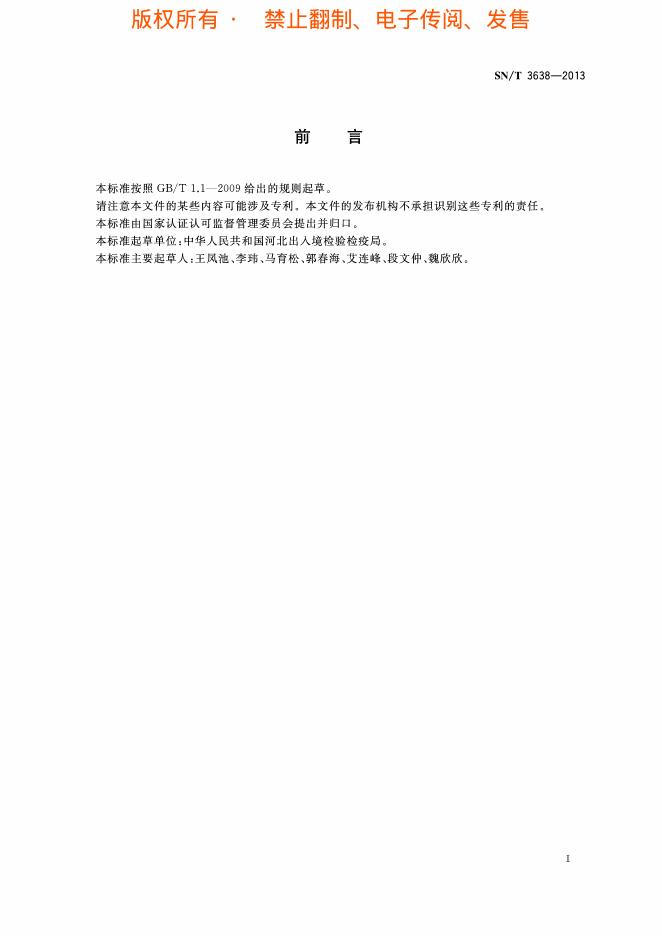 版权所有 · 禁止翻制、电子传阅、发售

SN/T 3638—2013

前 言

本标准按照 GB/T 1.1—2009 给出的规则起草。

请注意本文件的某些内容可能涉及专利。本文件的发布机构不承担识别这些专利的责任。

本标准由国家认证认可监督管理委员会提出并归口。

本标准起草单位:中华人民共和国河北出入境检验检疫局。

本标准主要起草人:王凤池、李玮、马育松、郭春海、艾连峰、段文仲、魏欣欣。

I